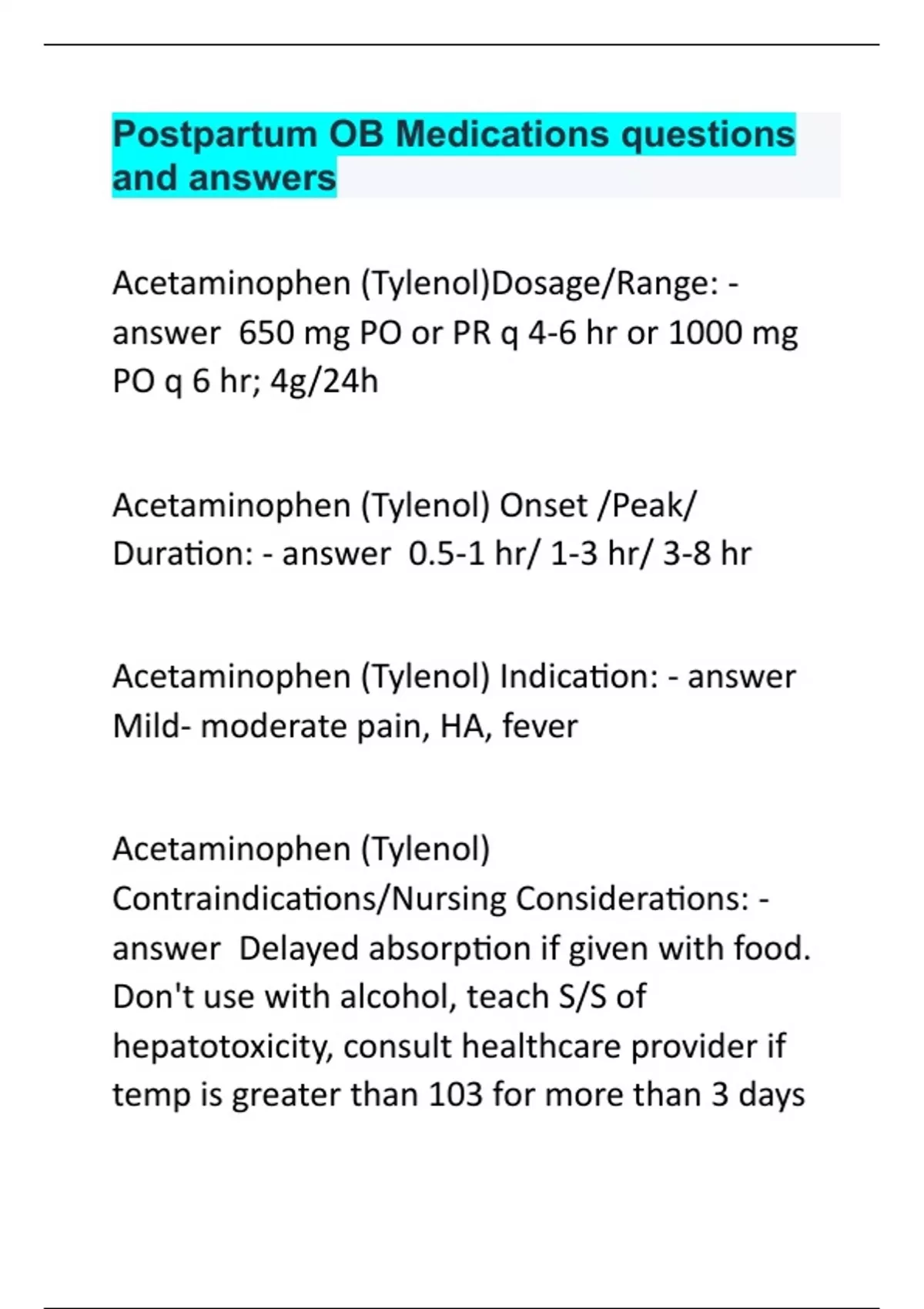 Postpartum OB Medications questions and answers

Acetaminophen (Tylenol)Dosage/Range: - answer 650 mg PO or PR q 4-6 hr or 1000 mg PO q 6 hr; 4g/24h

Acetaminophen (Tylenol) Onset /Peak/ Duration: - answer 0.5-1 hr/ 1-3 hr/ 3-8 hr

Acetaminophen (Tylenol) Indication: - answer Mild- moderate pain, HA, fever

Acetaminophen (Tylenol) Contraindications/Nursing Considerations: - answer Delayed absorption if given with food. Don't use with alcohol, teach S/S of hepatotoxicity, consult healthcare provider if temp is greater than 103 for more than 3 days